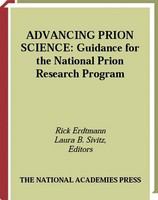 ADVANCING PRION SCIENCE: Guidance for the National Prion Research Program

Rick Erdtmann
Laura B. Sivitz,
Editors

THE NATIONAL ACADEMIES PRESS